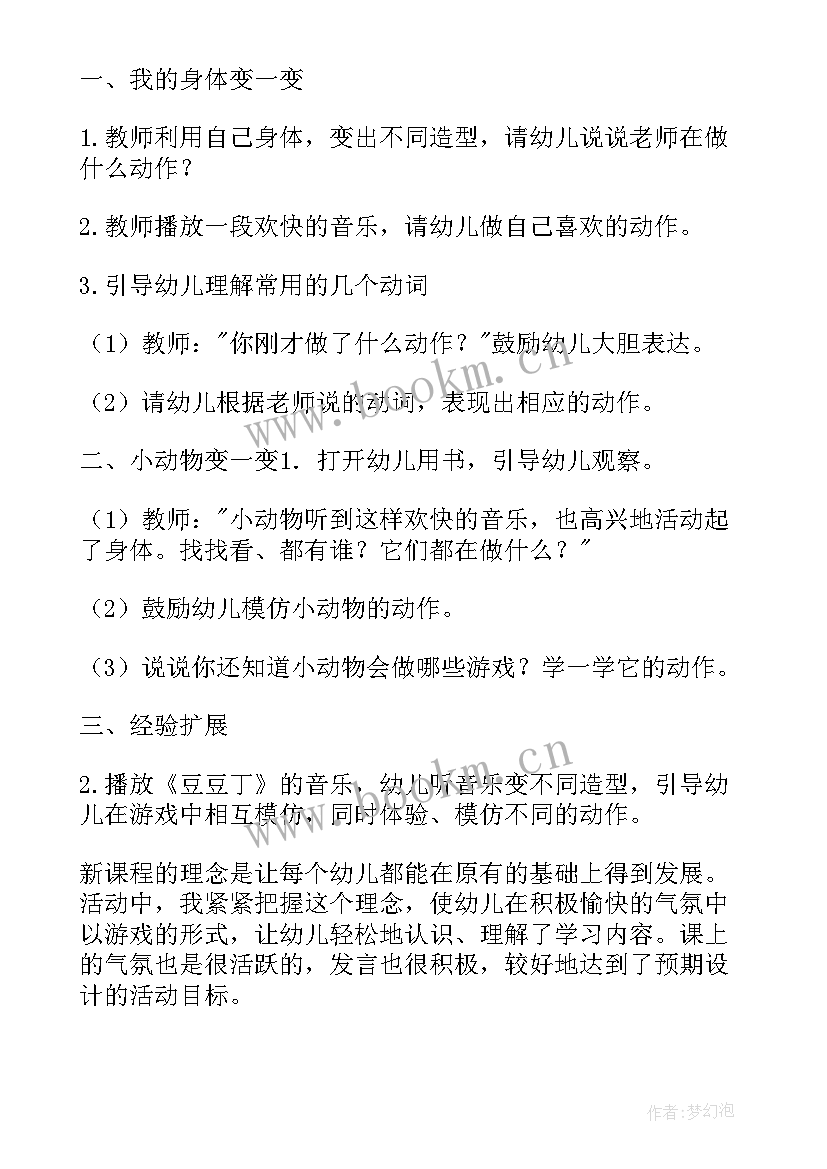 一、我的身体变一变

1.教师利用自己身体，变出不同造型，请幼儿说说老师在做什么动作？

2.教师播放一段欢快的音乐，请幼儿做自己喜欢的动作。

3.引导幼儿理解常用的几个动词

（1）教师："你刚才做了什么动作？"鼓励幼儿大胆表达。

（2）请幼儿根据老师说的动词，表现出相应的动作。

二、小动物变一变1. 打开幼儿用书，引导幼儿观察。

（1）教师："小动物听到这样欢快的音乐，也高兴地活动起了身体。找找看、都有谁？它们都在做什么？"

（2）鼓励幼儿模仿小动物的动作。

（3）说说你还知道小动物会做哪些游戏？学一学它的动作。

三、经验扩展

2.播放《豆豆丁》的音乐，幼儿听音乐变不同造型，引导幼儿在游戏中相互模仿，同时体验、模仿不同的动作。

新课程的理念是让每个幼儿都能在原有的基础上得到发展。活动中，我紧紧把握这个理念，使幼儿在积极愉快的气氛中以游戏的形式，让幼儿轻松地认识、理解了学习内容。课上的气氛也是很活跃的，发言也很积极，较好地达到了预期设计的活动目标。

www.bookm.cn

www.bookm.cn

作者：梦幻泡